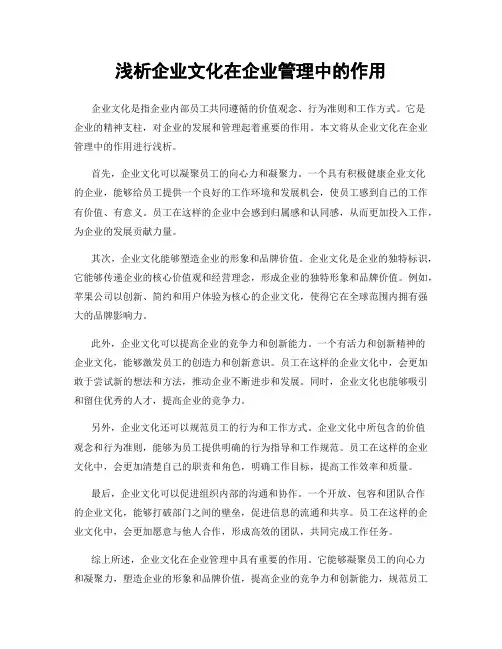 浅析企业文化在企业管理中的作用

企业文化是指企业内部员工共同遵循的价值观念、行为准则和工作方式。它是企业的精神支柱，对企业的发展和管理起着重要的作用。本文将从企业文化在企业管理中的作用进行浅析。

首先，企业文化可以凝聚员工的向心力和凝聚力。一个具有积极健康企业文化的企业，能够给员工提供一个良好的工作环境和发展机会，使员工感到自己的工作有价值、有意义。员工在这样的企业中会感到归属感和认同感，从而更加投入工作，为企业的发展贡献力量。

其次，企业文化能够塑造企业的形象和品牌价值。企业文化是企业的独特标识，它能够传递企业的核心价值观和经营理念，形成企业的独特形象和品牌价值。例如，苹果公司以创新、简约和用户体验为核心的企业文化，使得它在全球范围内拥有强大的品牌影响力。

此外，企业文化可以提高企业的竞争力和创新能力。一个有活力和创新精神的企业文化，能够激发员工的创造力和创新意识。员工在这样的企业文化中，会更加敢于尝试新的想法和方法，推动企业不断进步和发展。同时，企业文化也能够吸引和留住优秀的人才，提高企业的竞争力。

另外，企业文化还可以规范员工的行为和工作方式。企业文化中所包含的价值观念和行为准则，能够为员工提供明确的行为指导和工作规范。员工在这样的企业文化中，会更加清楚自己的职责和角色，明确工作目标，提高工作效率和质量。

最后，企业文化可以促进组织内部的沟通和协作。一个开放、包容和团队合作的企业文化，能够打破部门之间的壁垒，促进信息的流通和共享。员工在这样的企业文化中，会更加愿意与他人合作，形成高效的团队，共同完成工作任务。

综上所述，企业文化在企业管理中具有重要的作用。它能够凝聚员工的向心力和凝聚力，塑造企业的形象和品牌价值，提高企业的竞争力和创新能力，规范员工